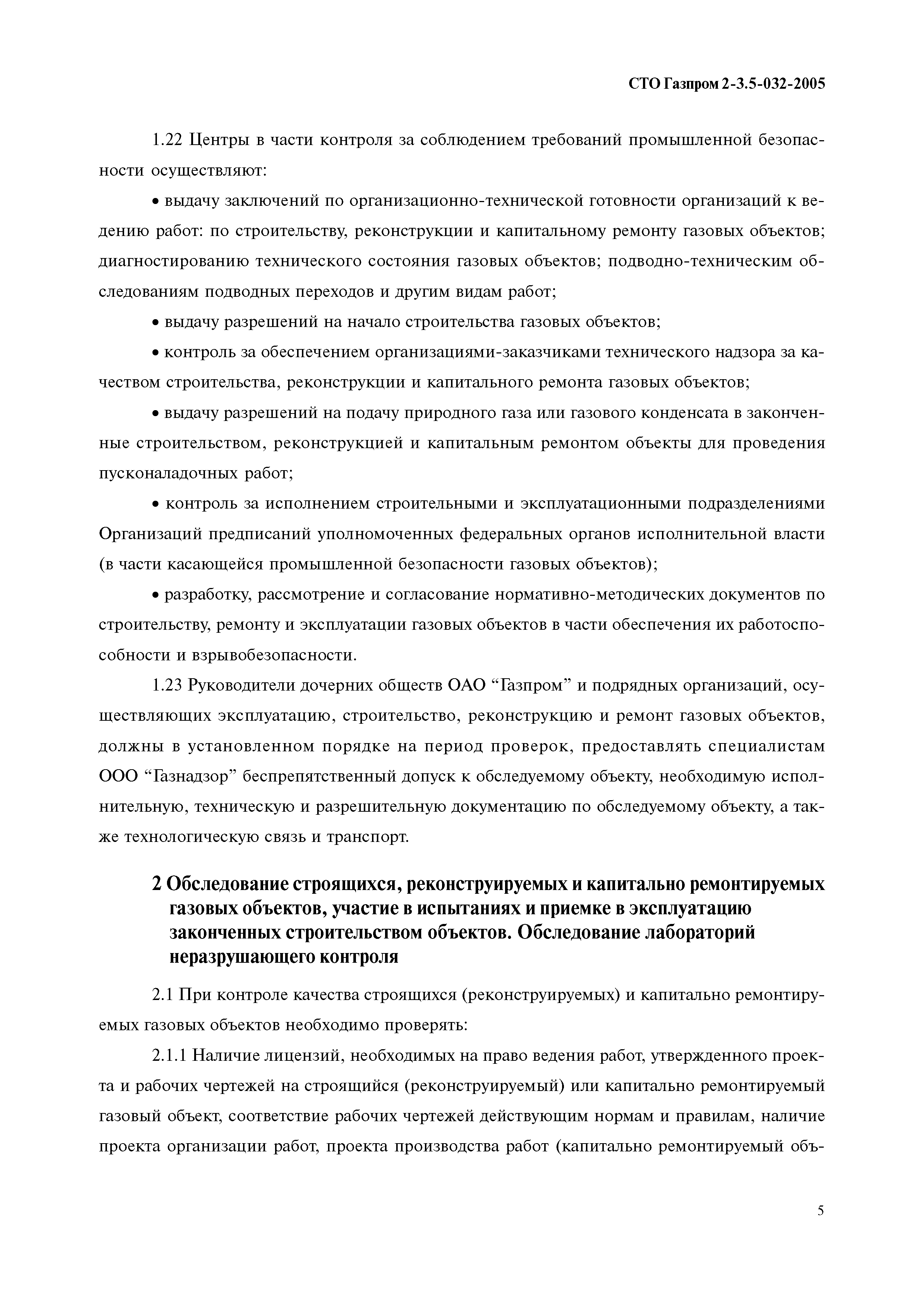 СТО Газпром 2-3.5-032-2005

1.22 Центры в части контроля за соблюдением требований промышленной безопасности осуществляют:

• выдачу заключений по организационно-технической готовности организаций к ведению работ: по строительству, реконструкции и капитальному ремонту газовых объектов; диагностированию технического состояния газовых объектов; подводно-техническим обследованиям подводных переходов и другим видам работ;

• выдачу разрешений на начало строительства газовых объектов;

• контроль за обеспечением организациями-заказчиками технического надзора за качеством строительства, реконструкции и капитального ремонта газовых объектов;

• выдачу разрешений на подачу природного газа или газового конденсата в законченные строительством, реконструкцией и капитальным ремонтом объекты для проведения пусконаладочных работ;

• контроль за исполнением строительными и эксплуатационными подразделениями Организаций предписаний уполномоченных федеральных органов исполнительной власти (в части касающейся промышленной безопасности газовых объектов);

• разработку, рассмотрение и согласование нормативно-методических документов по строительству, ремонту и эксплуатации газовых объектов в части обеспечения их работоспособности и взрывобезопасности.

1.23 Руководители дочерних обществ ОАО “Газпром” и подрядных организаций, осуществляющих эксплуатацию, строительство, реконструкцию и ремонт газовых объектов, должны в установленном порядке на период проверок, предоставлять специалистам ООО “Газнадзор” беспрепятственный допуск к обследуемому объекту, необходимую исполнительную, техническую и разрешительную документацию по обследуемому объекту, а также технологическую связь и транспорт.

2 Обследование строящихся, реконструируемых и капитально ремонтируемых газовых объектов, участие в испытаниях и приемке в эксплуатацию законченных строительством объектов. Обследование лабораторий неразрушающего контроля

2.1 При контроле качества строящихся (реконструируемых) и капитально ремонтируемых газовых объектов необходимо проверять:

2.1.1 Наличие лицензий, необходимых на право ведения работ, утвержденного проекта и рабочих чертежей на строящийся (реконструируемый) или капитально ремонтируемый газовый объект, соответствие рабочих чертежей действующим нормам и правилам, наличие проекта организации работ, проекта производства работ (капитально ремонтируемый объ-

5